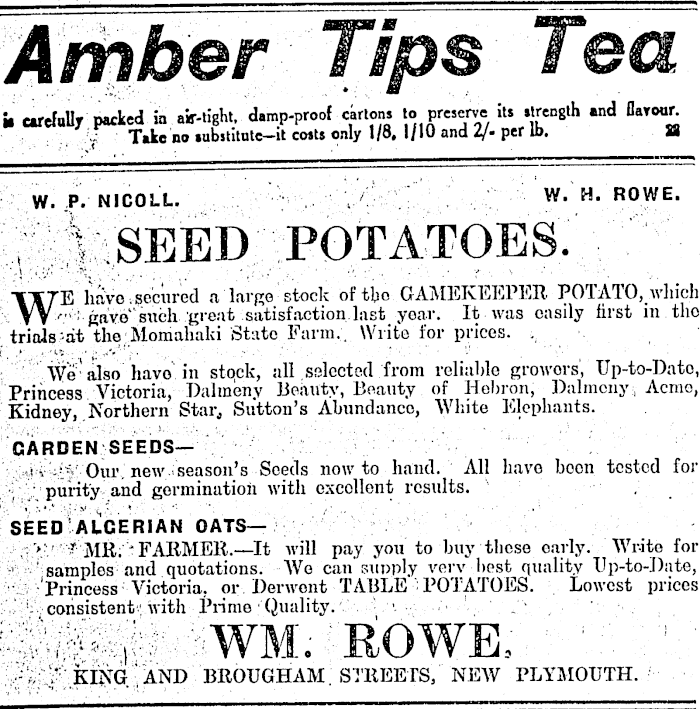 Amber Tips Tea

is carefully packed in air-tight, damp-proof cartons to preserve its strength and flavour. Take no substitute—it costs only 1/8, 1/10 and 2/- per lb. 22

W. P. NICOLL. W. H. ROWE.

SEED POTATOES.

WE have secured a large stock of the GAMEKEEPER POTATO, which gave such great satisfaction last year. It was easily first in the trials at the Momahaki State Farm. Write for prices.

We also have in stock, all selected from reliable growers, Up-to-Date, Princess Victoria, Dalmeny Beauty, Beauty of Hebron, Dalmeny Acme, Kidney, Northern Star, Sutton's Abundance, White Elephants.

GARDEN SEEDS—

Our new season's Seeds now to hand. All have been tested for purity and germination with excellent results.

SEED ALGERIAN OATS—

MR. FARMER.—It will pay you to buy these early. Write for samples and quotations. We can supply very best quality Up-to-Date, Princess Victoria, or Derwent TABLE POTATOES. Lowest prices consistent with Prime Quality.

WM. ROWE,

KING AND BROUGHAM STREETS, NEW PLYMOUTH.